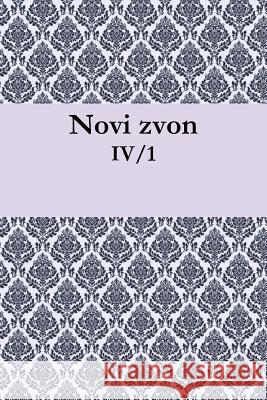 Novi zvon
IV/1

Kraina Książek